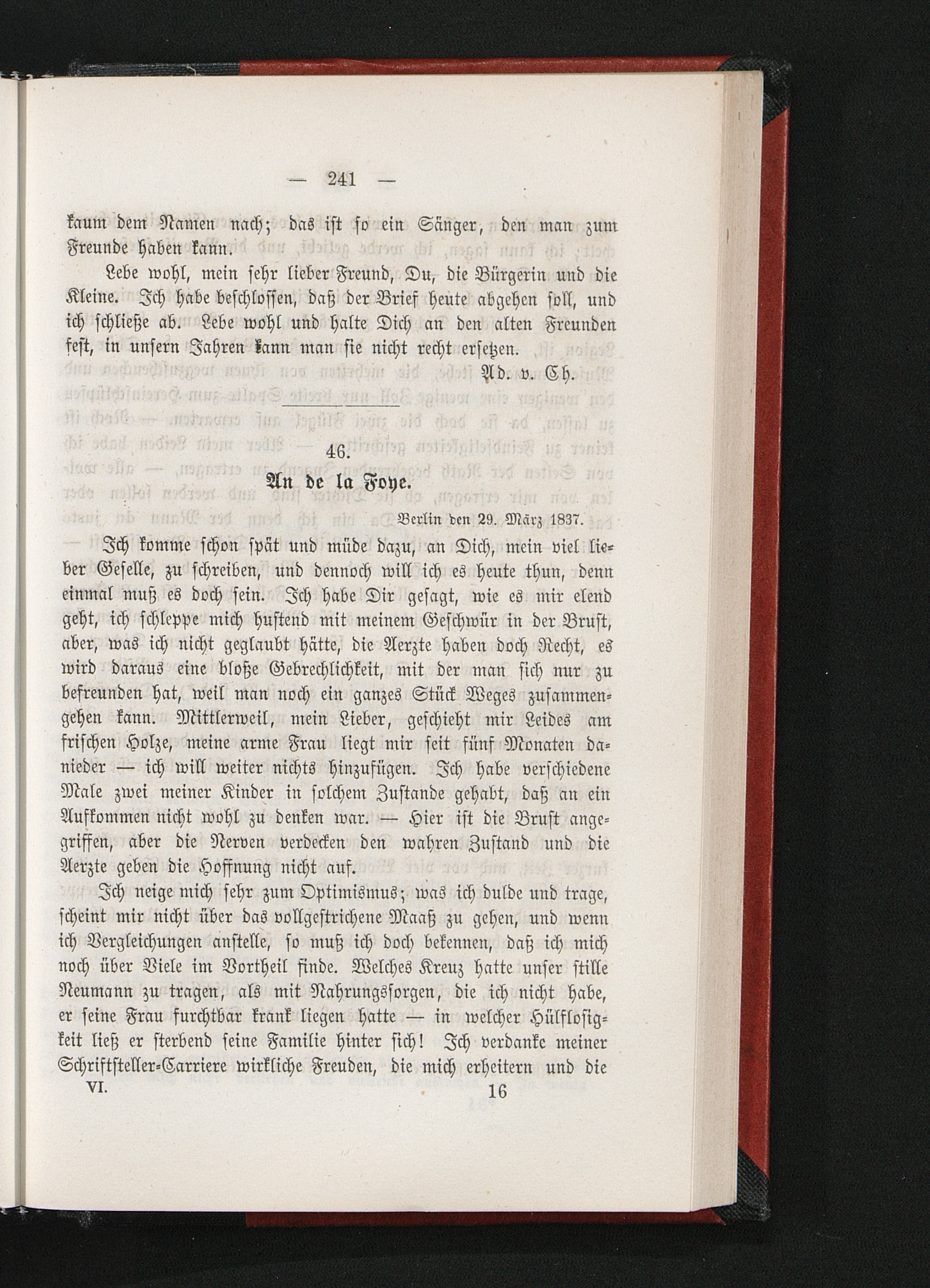 — 241 —

kaum dem Namen nach; das ist so ein Sänger, den man zum Freunde haben kann.

Lebe wohl, mein sehr lieber Freund, Du, die Bürgerin und die Kleine. Ich habe beschlossen, daß der Brief heute abgehen soll, und ich schließe ab. Lebe wohl und halte Dich an den alten Freunden fest, in unsern Jahren kann man sie nicht recht ersetzen.

Ad. v. Ch.

46.

An de la Foye.

Berlin den 29. März 1837.

Ich komme schon spät und müde dazu, an Dich, mein viel lieber Geselle, zu schreiben, und dennoch will ich es heute thun, denn einmal muß es doch sein. Ich habe Dir gesagt, wie es mir elend geht, ich schleppe mich hustend mit meinem Geschwür in der Brust, aber, was ich nicht geglaubt hätte, die Aerzte haben doch Recht, es wird daraus eine bloße Gebrechlichkeit, mit der man sich nur zu befreunden hat, weil man noch ein ganzes Stück Weges zusammengehen kann. Mittlerweil, mein Lieber, geschieht mir Leides am frischen Holze, meine arme Frau liegt mir seit fünf Monaten danieder — ich will weiter nichts hinzufügen. Ich habe verschiedene Male zwei meiner Kinder in solchem Zustande gehabt, daß an ein Aufkommen nicht wohl zu denken war. — Hier ist die Brust angegriffen, aber die Nerven verdecken den wahren Zustand und die Aerzte geben die Hoffnung nicht auf.

Ich neige mich sehr zum Optimismus; was ich dulde und trage, scheint mir nicht über das vollgestrichene Maaß zu gehen, und wenn ich Vergleichungen anstelle, so muß ich doch bekennen, daß ich mich noch über Viele im Vortheil finde. Welches Kreuz hatte unser stille Neumann zu tragen, als mit Nahrungssorgen, die ich nicht habe, er seine Frau furchtbar krank liegen hatte — in welcher Hülflosigkeit ließ er sterbend seine Familie hinter sich! Ich verdanke meiner Schriftsteller-Carriere wirkliche Freuden, die mich erheitern und die

VI. 16